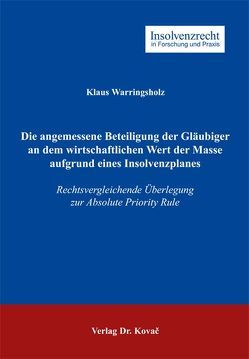 Insolvenzrecht
in Forschung und Praxis

Klaus Warringsholz

Die angemessene Beteiligung der Gläubiger an dem wirtschaftlichen Wert der Masse aufgrund eines Insolvenzplanes

Rechtsvergleichende Überlegung zur Absolute Priority Rule

Verlag Dr. Kovač